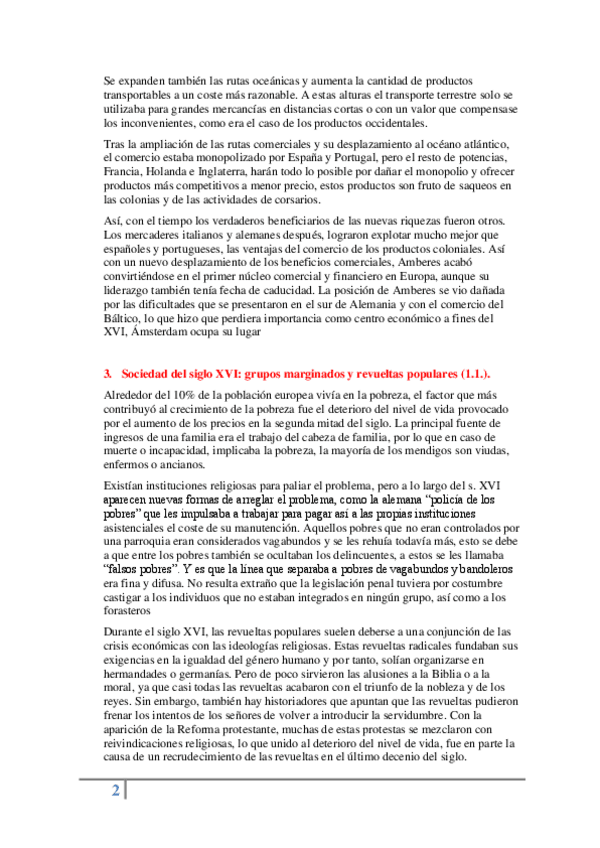 Se expanden también las rutas oceánicas y aumenta la cantidad de productos transportables a un coste más razonable. A estas alturas el transporte terrestre solo se utilizaba para grandes mercancías en distancias cortas o con un valor que compensase los inconvenientes, como era el caso de los productos occidentales.

Tras la ampliación de las rutas comerciales y su desplazamiento al océano atlántico, el comercio estaba monopolizado por España y Portugal, pero el resto de potencias, Francia, Holanda e Inglaterra, harán todo lo posible por dañar el monopolio y ofrecer productos más competitivos a menor precio, estos productos son fruto de saqueos en las colonias y de las actividades de corsarios.

Así, con el tiempo los verdaderos beneficiarios de las nuevas riquezas fueron otros. Los mercaderes italianos y alemanes después, lograron explotar mucho mejor que españoles y portugueses, las ventajas del comercio de los productos coloniales. Así con un nuevo desplazamiento de los beneficios comerciales, Amberes acabó convirtiéndose en el primer núcleo comercial y financiero en Europa, aunque su liderazgo también tenía fecha de caducidad. La posición de Amberes se vio dañada por las dificultades que se presentaron en el sur de Alemania y con el comercio del Báltico, lo que hizo que perdiera importancia como centro económico a fines del XVI, Ámsterdam ocupa su lugar

3. Sociedad del siglo XVI: grupos marginados y revueltas populares (1.1.).

Alrededor del 10% de la población europea vivía en la pobreza, el factor que más contribuyó al crecimiento de la pobreza fue el deterioro del nivel de vida provocado por el aumento de los precios en la segunda mitad del siglo. La principal fuente de ingresos de una familia era el trabajo del cabeza de familia, por lo que en caso de muerte o incapacidad, implicaba la pobreza, la mayoría de los mendigos son viudas, enfermos o ancianos.

Existían instituciones religiosas para paliar el problema, pero a lo largo del s. XVI aparecen nuevas formas de arreglar el problema, como la alemana "policía de los pobres" que les impulsaba a trabajar para pagar así a las propias instituciones asistenciales el coste de su manutención. Aquellos pobres que no eran controlados por una parroquia eran considerados vagabundos y se les rehuía todavía más, esto se debe a que entre los pobres también se ocultaban los delincuentes, a estos se les llamaba "falsos pobres". Y es que la línea que separaba a pobres de vagabundos y bandoleros era fina y difusa. No resulta extraño que la legislación penal tuviera por costumbre castigar a los individuos que no estaban integrados en ningún grupo, así como a los forasteros

Durante el siglo XVI, las revueltas populares suelen deberse a una conjunción de las crisis económicas con las ideologías religiosas. Estas revueltas radicales fundaban sus exigencias en la igualdad del género humano y por tanto, solían organizarse en hermandades o germanías. Pero de poco sirvieron las alusiones a la Biblia o a la moral, ya que casi todas las revueltas acabaron con el triunfo de la nobleza y de los reyes. Sin embargo, también hay historiadores que apuntan que las revueltas pudieron frenar los intentos de los señores de volver a introducir la servidumbre. Con la aparición de la Reforma protestante, muchas de estas protestas se mezclaron con reivindicaciones religiosas, lo que unido al deterioro del nivel de vida, fue en parte la causa de un recrudecimiento de las revueltas en el último decenio del siglo.

2